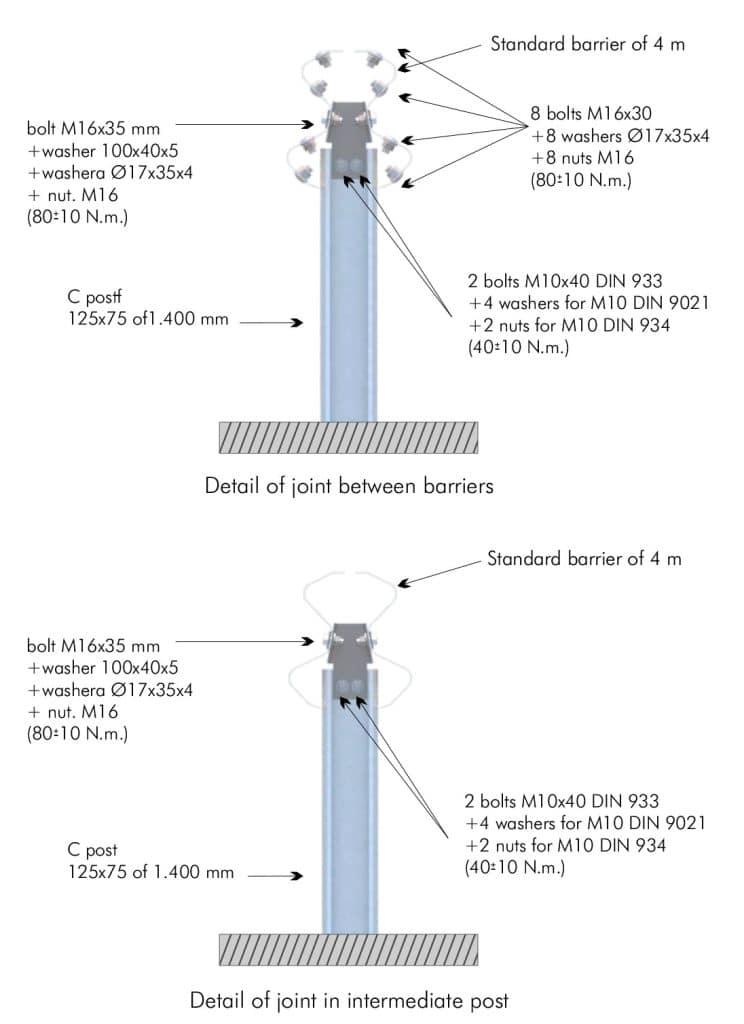 Standard barrier of 4 m

bolt M16x35 mm
+washer 100x40x5
+washera Ø17x35x4
+ nut. M16
(80±10 N.m.)

8 bolts M16x30
+8 washers Ø17x35x4
+8 nuts M16
(80±10 N.m.)

C postf
125x75 of1.400 mm

2 bolts M10x40 DIN 933
+4 washers for M10 DIN 9021
+2 nuts for M10 DIN 934
(40±10 N.m.)

Detail of joint between barriers

Standard barrier of 4 m

bolt M16x35 mm
+washer 100x40x5
+washera Ø17x35x4
+ nut. M16
(80±10 N.m.)

2 bolts M10x40 DIN 933
+4 washers for M10 DIN 9021
+2 nuts for M10 DIN 934
(40±10 N.m.)

C post
125x75 of 1.400 mm

Detail of joint in intermediate post